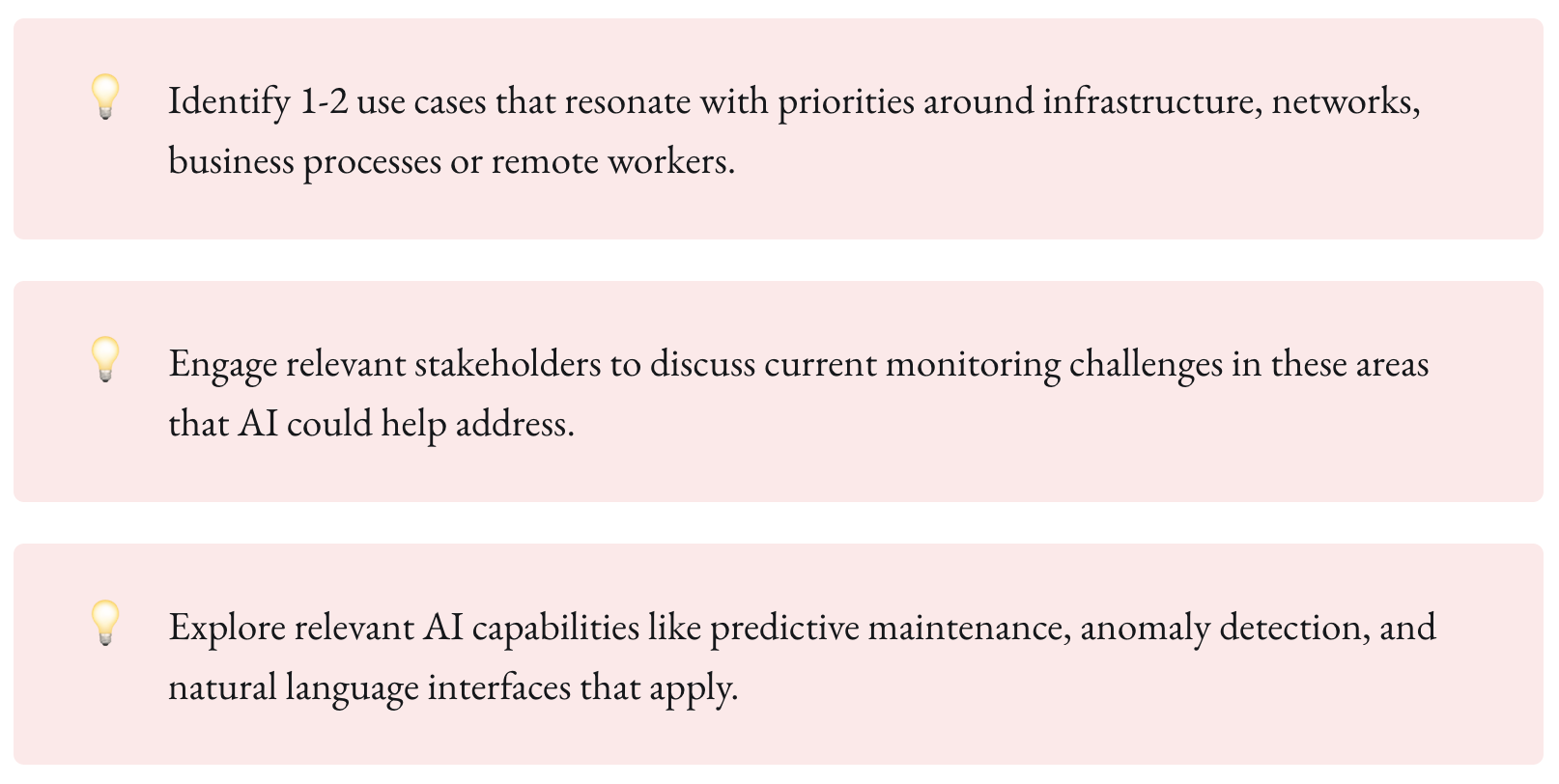 💡 Identify 1-2 use cases that resonate with priorities around infrastructure, networks, business processes or remote workers.

💡 Engage relevant stakeholders to discuss current monitoring challenges in these areas that AI could help address.

💡 Explore relevant AI capabilities like predictive maintenance, anomaly detection, and natural language interfaces that apply.